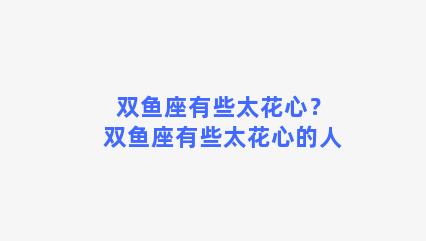 双鱼座有些太花心？
双鱼座有些太花心的人